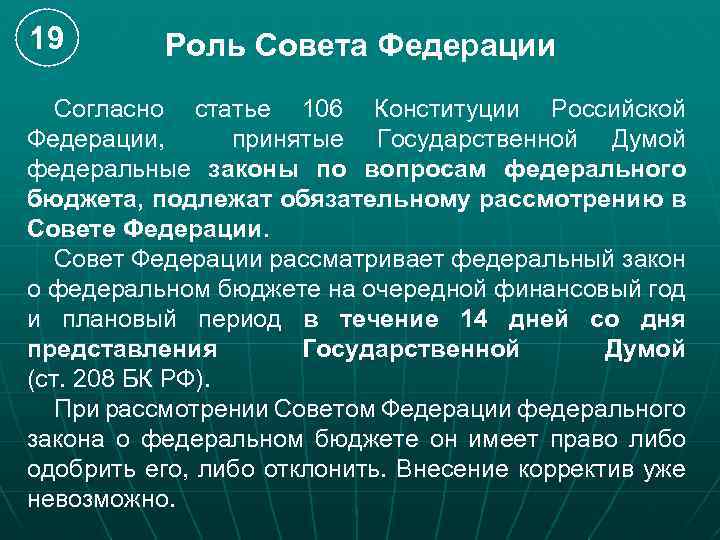 19

Роль Совета Федерации

Согласно статье 106 Конституции Российской Федерации, принятые Государственной Думой федеральные законы по вопросам федерального бюджета, подлежат обязательному рассмотрению в Совете Федерации.

Совет Федерации рассматривает федеральный закон о федеральном бюджете на очередной финансовый год и плановый период в течение 14 дней со дня представления Государственной Думой (ст. 208 БК РФ).

При рассмотрении Советом Федерации федерального закона о федеральном бюджете он имеет право либо одобрить его, либо отклонить. Внесение корректив уже невозможно.